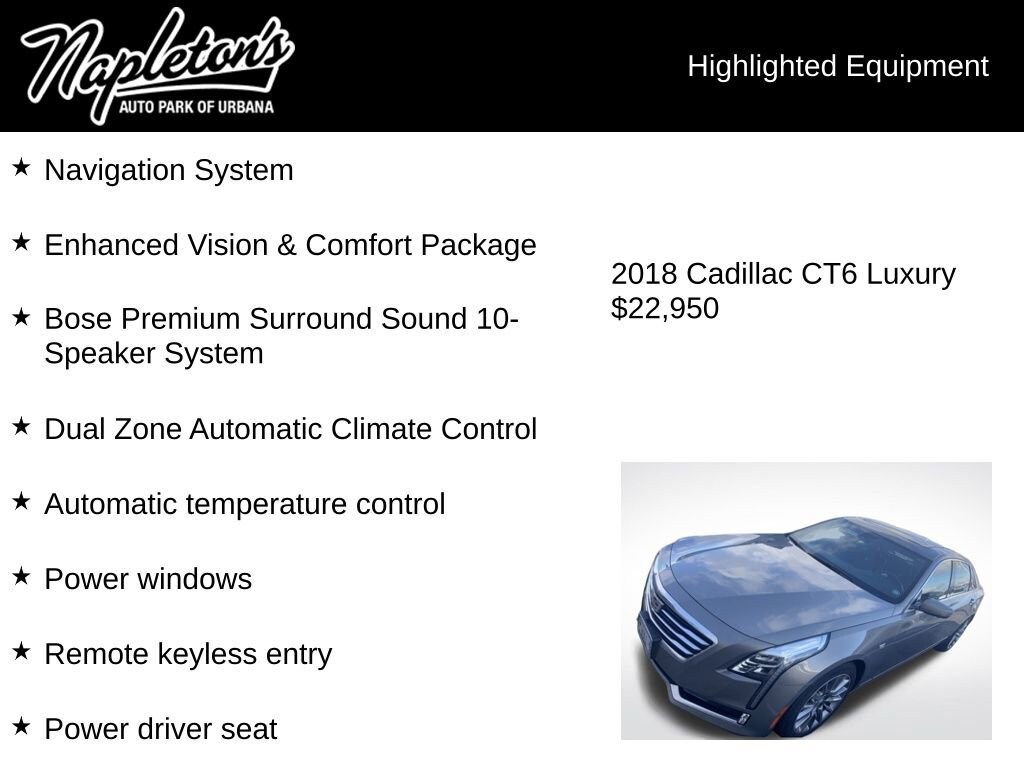 Napleton's
AUTO PARK OF URBANA

Highlighted Equipment

★ Navigation System

★ Enhanced Vision & Comfort Package

★ Bose Premium Surround Sound 10-Speaker System

★ Dual Zone Automatic Climate Control

★ Automatic temperature control

★ Power windows

★ Remote keyless entry

★ Power driver seat

2018 Cadillac CT6 Luxury
$22,950